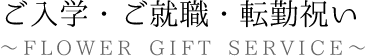 ご入学・ご就職・転勤祝い
～FLOWER GIFT SERVICE～